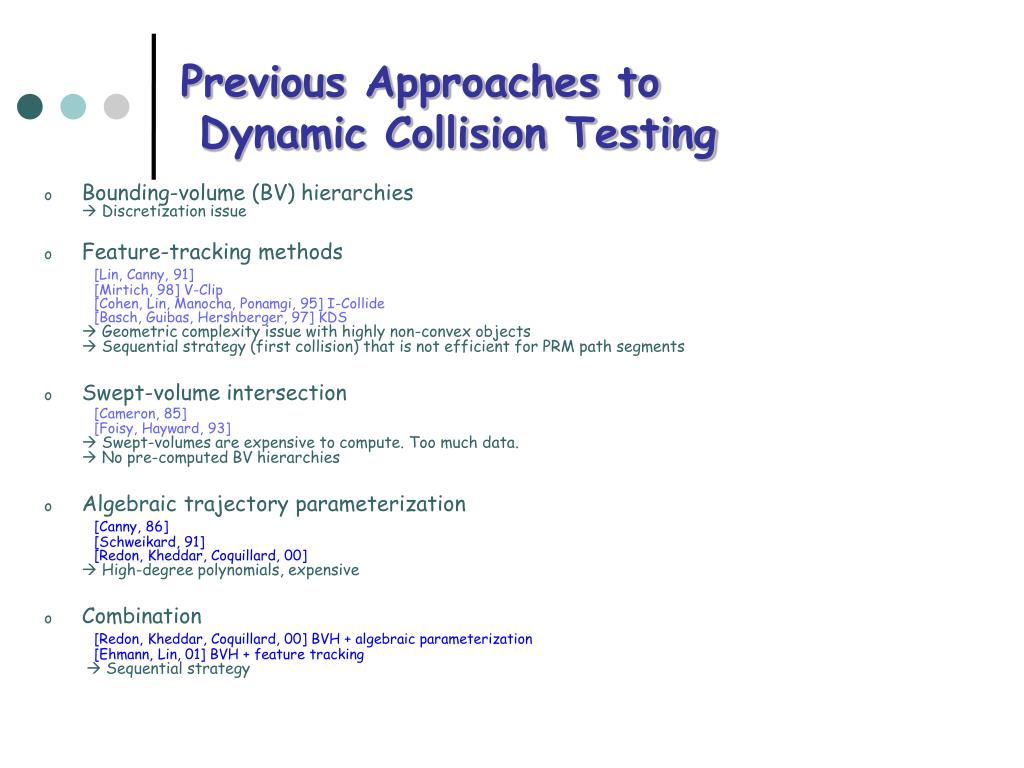 Previous Approaches to Dynamic Collision Testing

o Bounding-volume (BV) hierarchies
→ Discretization issue

o Feature-tracking methods
[Lin, Canny, 91]
[Mirtich, 98] V-Clip
[Cohen, Lin, Manocha, Ponamgi, 95] I-Collide
[Basch, Guibas, Hershberger, 97] KDS
→ Geometric complexity issue with highly non-convex objects
→ Sequential strategy (first collision) that is not efficient for PRM path segments

o Swept-volume intersection
[Cameron, 85]
[Foisy, Hayward, 93]
→ Swept-volumes are expensive to compute. Too much data.
→ No pre-computed BV hierarchies

o Algebraic trajectory parameterization
[Canny, 86]
[Schweikard, 91]
[Redon, Kheddar, Coquillard, 00]
→ High-degree polynomials, expensive

o Combination
[Redon, Kheddar, Coquillard, 00] BVH + algebraic parameterization
[Ehmann, Lin, 01] BVH + feature tracking
→ Sequential strategy